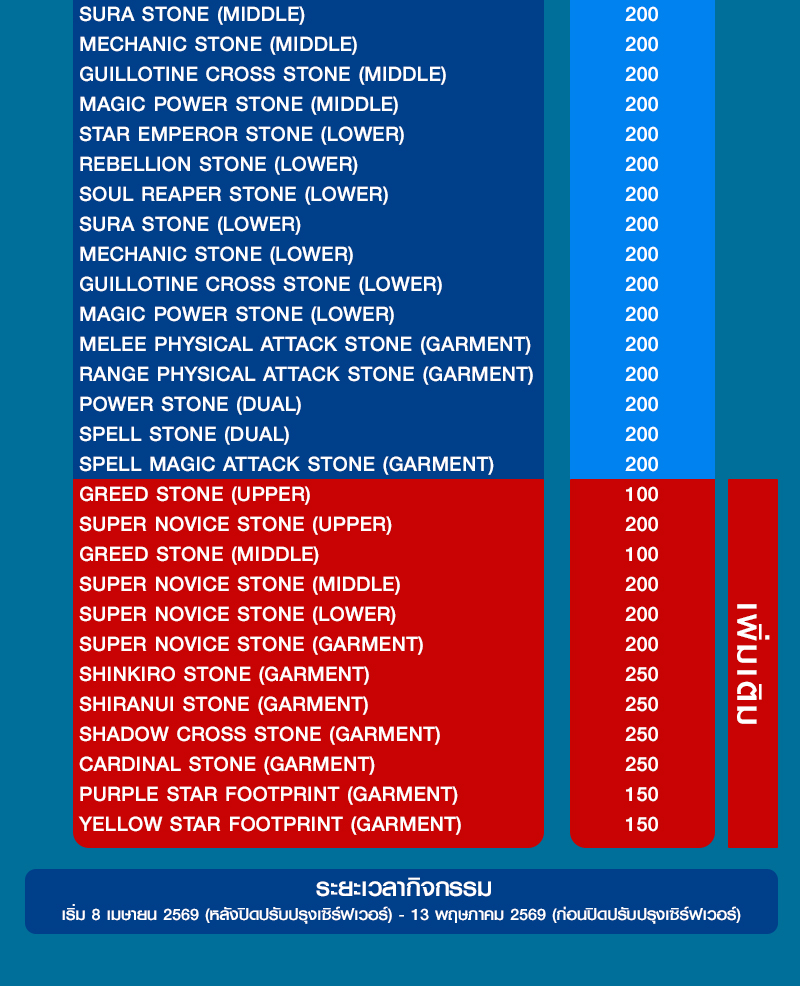 | | |
|---|---|
| SURA STONE (MIDDLE) | 200 |
| MECHANIC STONE (MIDDLE) | 200 |
| GUILLOTINE CROSS STONE (MIDDLE) | 200 |
| MAGIC POWER STONE (MIDDLE) | 200 |
| STAR EMPEROR STONE (LOWER) | 200 |
| REBELLION STONE (LOWER) | 200 |
| SOUL REAPER STONE (LOWER) | 200 |
| SURA STONE (LOWER) | 200 |
| MECHANIC STONE (LOWER) | 200 |
| GUILLOTINE CROSS STONE (LOWER) | 200 |
| MAGIC POWER STONE (LOWER) | 200 |
| MELEE PHYSICAL ATTACK STONE (GARMENT) | 200 |
| RANGE PHYSICAL ATTACK STONE (GARMENT) | 200 |
| POWER STONE (DUAL) | 200 |
| SPELL STONE (DUAL) | 200 |
| SPELL MAGIC ATTACK STONE (GARMENT) | 200 |
| GREED STONE (UPPER) | 100 |
| SUPER NOVICE STONE (UPPER) | 200 |
| GREED STONE (MIDDLE) | 100 |
| SUPER NOVICE STONE (MIDDLE) | 200 |
| SUPER NOVICE STONE (LOWER) | 200 |
| SUPER NOVICE STONE (GARMENT) | 200 |
| SHINKIRO STONE (GARMENT) | 250 |
| SHIRANUI STONE (GARMENT) | 250 |
| SHADOW CROSS STONE (GARMENT) | 250 |
| CARDINAL STONE (GARMENT) | 250 |
| PURPLE STAR FOOTPRINT (GARMENT) | 150 |
| YELLOW STAR FOOTPRINT (GARMENT) | 150 |

เพิ่มเติม

ระยะเวลากิจกรรม
เริ่ม 8 เมษายน 2569 (หลังปิดปรับปรุงเซิร์ฟเวอร์) - 13 พฤษภาคม 2569 (ก่อนปิดปรับปรุงเซิร์ฟเวอร์)